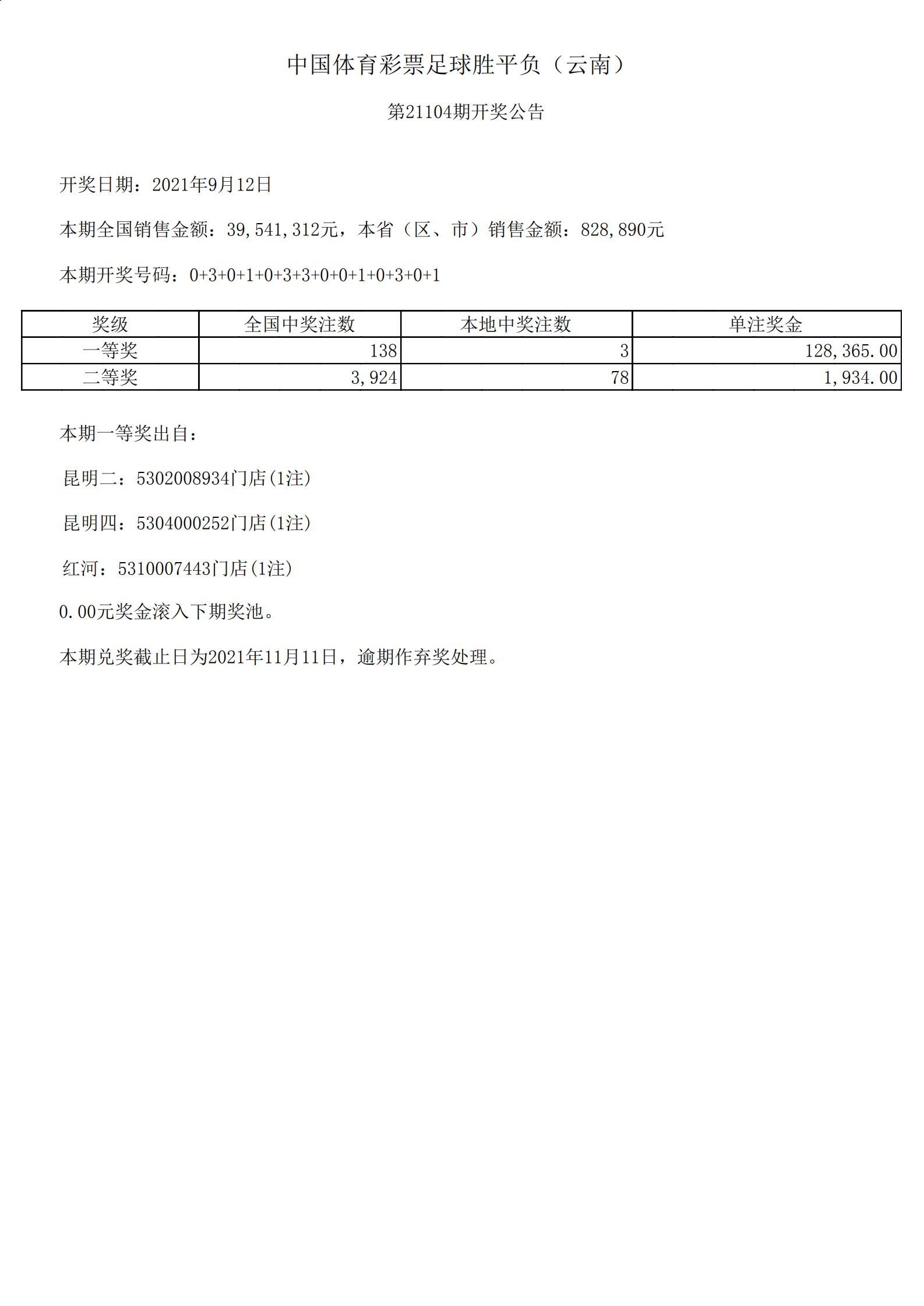 中国体育彩票足球胜平负（云南）

第21104期开奖公告

开奖日期：2021年9月12日

本期全国销售金额：39,541,312元，本省（区、市）销售金额：828,890元

本期开奖号码：0+3+0+1+0+3+3+0+0+1+0+3+0+1

| 奖级 | 全国中奖注数 | 本地中奖注数 | 单注奖金 |
|---|---|---|---|
| 一等奖 | 138 | 3 | 128,365.00 |
| 二等奖 | 3,924 | 78 | 1,934.00 |

本期一等奖出自：

昆明二：5302008934门店(1注)

昆明四：5304000252门店(1注)

红河：5310007443门店(1注)

0.00元奖金滚入下期奖池。

本期兑奖截止日为2021年11月11日，逾期作弃奖处理。